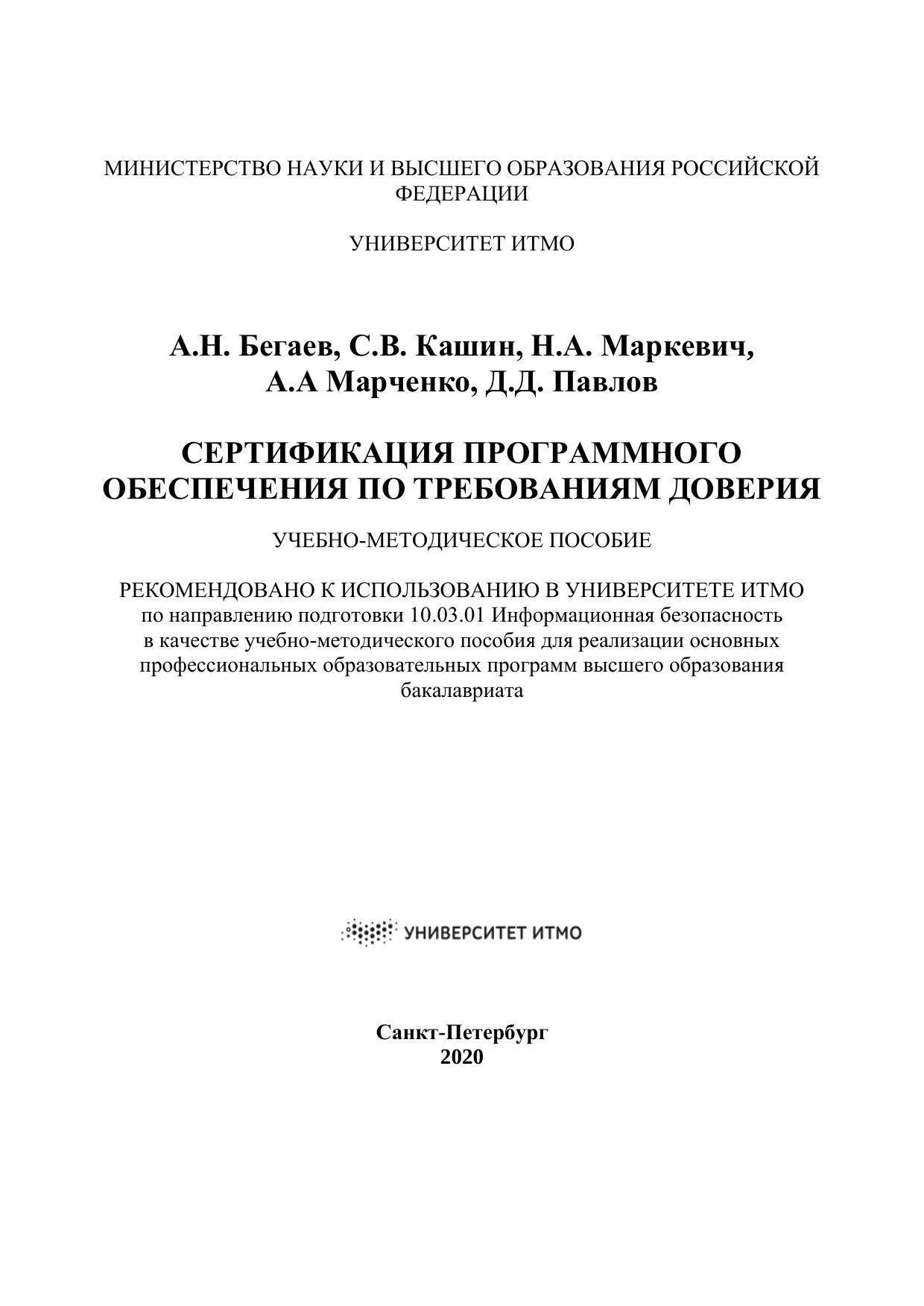 МИНИСТЕРСТВО НАУКИ И ВЫСШЕГО ОБРАЗОВАНИЯ РОССИЙСКОЙ ФЕДЕРАЦИИ

УНИВЕРСИТЕТ ИТМО

А.Н. Бегаев, С.В. Кашин, Н.А. Маркевич, А.А Марченко, Д.Д. Павлов

СЕРТИФИКАЦИЯ ПРОГРАММНОГО ОБЕСПЕЧЕНИЯ ПО ТРЕБОВАНИЯМ ДОВЕРИЯ

УЧЕБНО-МЕТОДИЧЕСКОЕ ПОСОБИЕ

РЕКОМЕНДОВАНО К ИСПОЛЬЗОВАНИЮ В УНИВЕРСИТЕТЕ ИТМО
по направлению подготовки 10.03.01 Информационная безопасность
в качестве учебно-методического пособия для реализации основных профессиональных образовательных программ высшего образования бакалавриата

УНИВЕРСИТЕТ ИТМО

Санкт-Петербург
2020